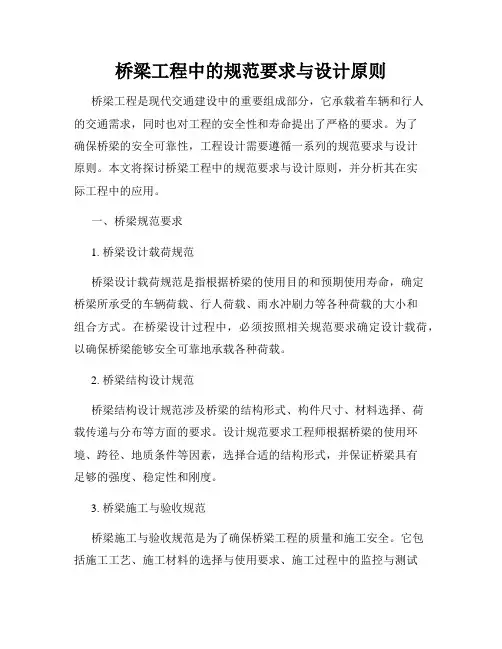 桥梁工程中的规范要求与设计原则

桥梁工程是现代交通建设中的重要组成部分，它承载着车辆和行人的交通需求，同时也对工程的安全性和寿命提出了严格的要求。为了确保桥梁的安全可靠性，工程设计需要遵循一系列的规范要求与设计原则。本文将探讨桥梁工程中的规范要求与设计原则，并分析其在实际工程中的应用。

一、桥梁规范要求

1. 桥梁设计载荷规范

桥梁设计载荷规范是指根据桥梁的使用目的和预期使用寿命，确定桥梁所承受的车辆荷载、行人荷载、雨水冲刷力等各种荷载的大小和组合方式。在桥梁设计过程中，必须按照相关规范要求确定设计载荷，以确保桥梁能够安全可靠地承载各种荷载。

2. 桥梁结构设计规范

桥梁结构设计规范涉及桥梁的结构形式、构件尺寸、材料选择、荷载传递与分布等方面的要求。设计规范要求工程师根据桥梁的使用环境、跨径、地质条件等因素，选择合适的结构形式，并保证桥梁具有足够的强度、稳定性和刚度。

3. 桥梁施工与验收规范

桥梁施工与验收规范是为了确保桥梁工程的质量和施工安全。它包括施工工艺、施工材料的选择与使用要求、施工过程中的监控与测试